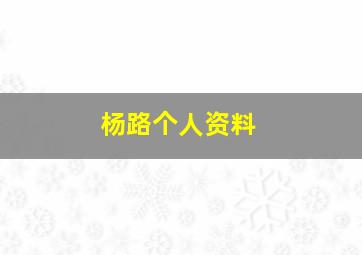 杨路个人资料